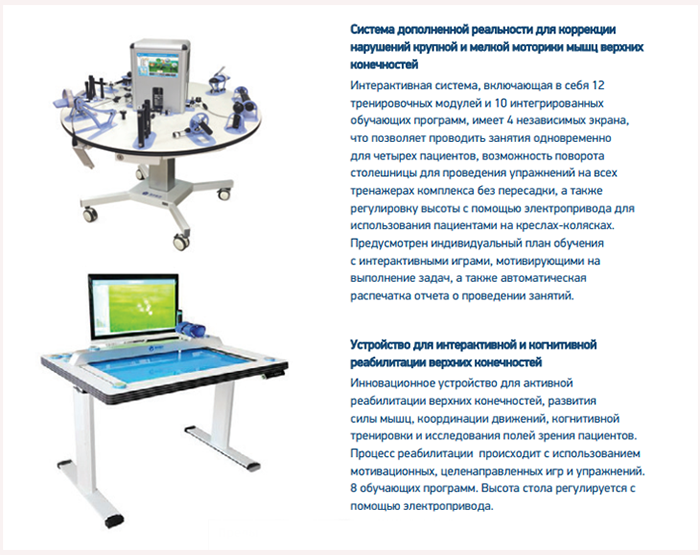 Система дополненной реальности для коррекции нарушений крупной и мелкой моторики мышц верхних конечностей

Интерактивная система, включающая в себя 12 тренировочных модулей и 10 интегрированных обучающих программ, имеет 4 независимых экрана, что позволяет проводить занятия одновременно для четырех пациентов, возможность поворота столешницы для проведения упражнений на всех тренажерах комплекса без пересадки, а также регулировку высоты с помощью электропривода для использования пациентами на креслах-колясках. Предусмотрен индивидуальный план обучения с интерактивными играми, мотивирующими на выполнение задач, а также автоматическая распечатка отчета о проведении занятий.

Устройство для интерактивной и когнитивной реабилитации верхних конечностей

Инновационное устройство для активной реабилитации верхних конечностей, развития силы мышц, координации движений, когнитивной тренировки и исследования полей зрения пациентов. Процесс реабилитации происходит с использованием мотивационных, целенаправленных игр и упражнений. 8 обучающих программ. Высота стола регулируется с помощью электропривода.